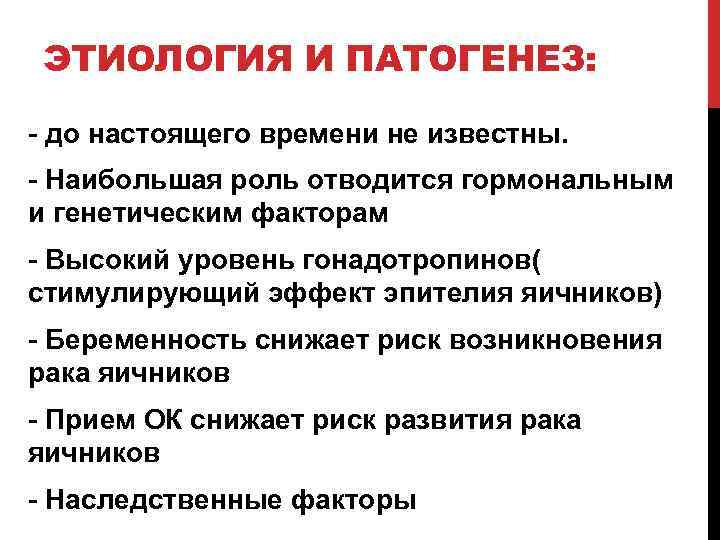 ЭТИОЛОГИЯ И ПАТОГЕНЕЗ:

- до настоящего времени не известны.

- Наибольшая роль отводится гормональным и генетическим факторам

- Высокий уровень гонадотропинов( стимулирующий эффект эпителия яичников)

- Беременность снижает риск возникновения рака яичников

- Прием ОК снижает риск развития рака яичников

- Наследственные факторы